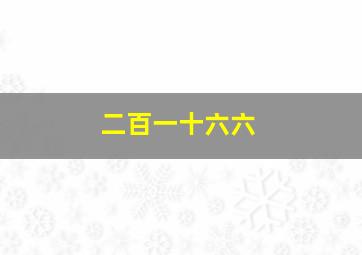 二百一十六六